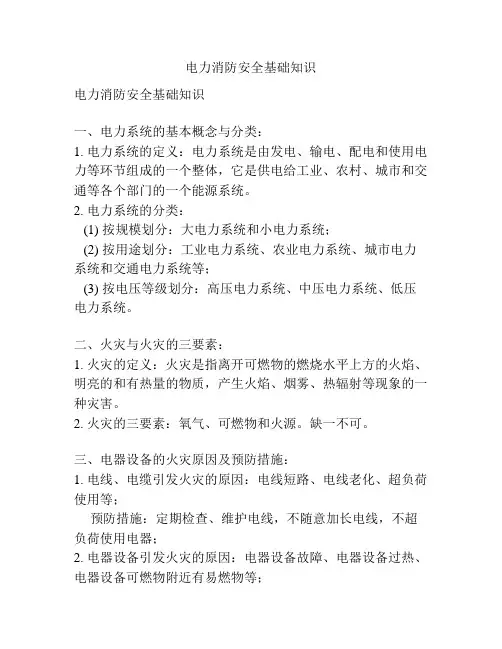 电力消防安全基础知识

电力消防安全基础知识

一、电力系统的基本概念与分类：
1. 电力系统的定义：电力系统是由发电、输电、配电和使用电力等环节组成的一个整体，它是供电给工业、农村、城市和交通等各个部门的一个能源系统。
2. 电力系统的分类：
(1) 按规模划分：大电力系统和小电力系统；
(2) 按用途划分：工业电力系统、农业电力系统、城市电力系统和交通电力系统等；
(3) 按电压等级划分：高压电力系统、中压电力系统、低压电力系统。

二、火灾与火灾的三要素：
1. 火灾的定义：火灾是指离开可燃物的燃烧水平上方的火焰、明亮的和有热量的物质，产生火焰、烟雾、热辐射等现象的一种灾害。
2. 火灾的三要素：氧气、可燃物和火源。缺一不可。

三、电器设备的火灾原因及预防措施：
1. 电线、电缆引发火灾的原因：电线短路、电线老化、超负荷使用等；
预防措施：定期检查、维护电线，不随意加长电线，不超负荷使用电器；
2. 电器设备引发火灾的原因：电器设备故障、电器设备过热、电器设备可燃物附近有易燃物等；